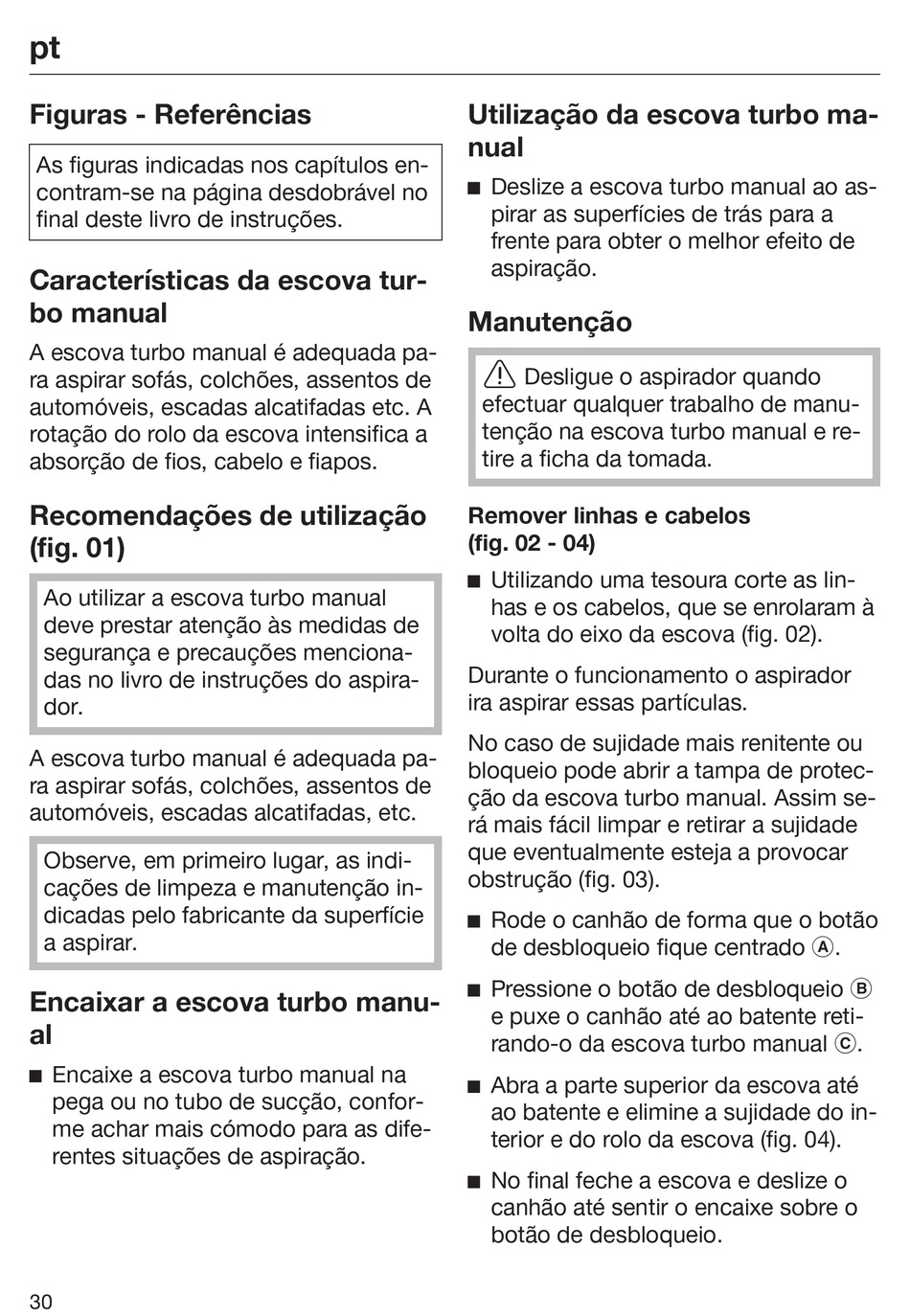 pt

Figuras - Referências

As figuras indicadas nos capítulos encontram-se na página desdobrável no final deste livro de instruções.

Características da escova turbo manual

A escova turbo manual é adequada para aspirar sofás, colchões, assentos de automóveis, escadas alcatifadas etc. A rotação do rolo da escova intensifica a absorção de fios, cabelo e fiapos.

Recomendações de utilização (fig. 01)

Ao utilizar a escova turbo manual deve prestar atenção às medidas de segurança e precauções mencionadas no livro de instruções do aspirador.

A escova turbo manual é adequada para aspirar sofás, colchões, assentos de automóveis, escadas alcatifadas, etc.

Observe, em primeiro lugar, as indicações de limpeza e manutenção indicadas pelo fabricante da superfície a aspirar.

Encaixar a escova turbo manual

■ Encaixe a escova turbo manual na pega ou no tubo de sucção, conforme achar mais cómodo para as diferentes situações de aspiração.

Utilização da escova turbo manual

■ Deslize a escova turbo manual ao aspirar as superfícies de trás para a frente para obter o melhor efeito de aspiração.

Manutenção

⚠ Desligue o aspirador quando efectuar qualquer trabalho de manutenção na escova turbo manual e retire a ficha da tomada.

Remover linhas e cabelos (fig. 02 - 04)

■ Utilizando uma tesoura corte as linhas e os cabelos, que se enrolaram à volta do eixo da escova (fig. 02).

Durante o funcionamento o aspirador ira aspirar essas partículas.

No caso de sujidade mais renitente ou bloqueio pode abrir a tampa de protecção da escova turbo manual. Assim será mais fácil limpar e retirar a sujidade que eventualmente esteja a provocar obstrução (fig. 03).

■ Rode o canhão de forma que o botão de desbloqueio fique centrado Ⓐ.

■ Pressione o botão de desbloqueio Ⓑ e puxe o canhão até ao batente retirando-o da escova turbo manual Ⓒ.

■ Abra a parte superior da escova até ao batente e elimine a sujidade do interior e do rolo da escova (fig. 04).

■ No final feche a escova e deslize o canhão até sentir o encaixe sobre o botão de desbloqueio.

30